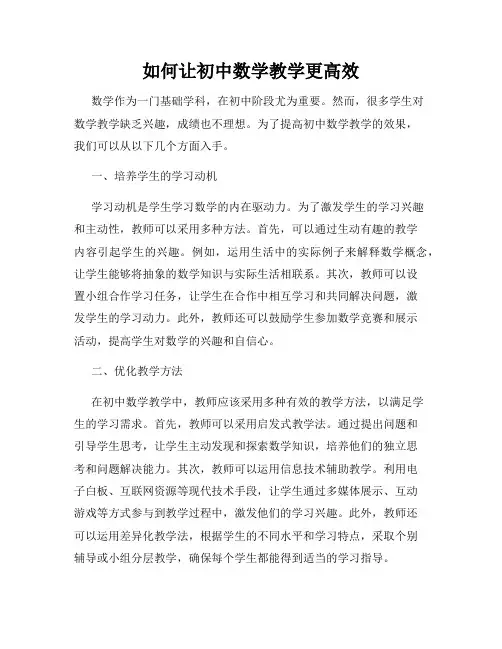 如何让初中数学教学更高效

数学作为一门基础学科，在初中阶段尤为重要。然而，很多学生对数学教学缺乏兴趣，成绩也不理想。为了提高初中数学教学的效果，我们可以从以下几个方面入手。

一、培养学生的学习动机

学习动机是学生学习数学的内在驱动力。为了激发学生的学习兴趣和主动性，教师可以采用多种方法。首先，可以通过生动有趣的教学内容引起学生的兴趣。例如，运用生活中的实际例子来解释数学概念，让学生能够将抽象的数学知识与实际生活相联系。其次，教师可以设置小组合作学习任务，让学生在合作中相互学习和共同解决问题，激发学生的学习动力。此外，教师还可以鼓励学生参加数学竞赛和展示活动，提高学生对数学的兴趣和自信心。

二、优化教学方法

在初中数学教学中，教师应该采用多种有效的教学方法，以满足学生的学习需求。首先，教师可以采用启发式教学法。通过提出问题和引导学生思考，让学生主动发现和探索数学知识，培养他们的独立思考和问题解决能力。其次，教师可以运用信息技术辅助教学。利用电子白板、互联网资源等现代技术手段，让学生通过多媒体展示、互动游戏等方式参与到教学过程中，激发他们的学习兴趣。此外，教师还可以运用差异化教学法，根据学生的不同水平和学习特点，采取个别辅导或小组分层教学，确保每个学生都能得到适当的学习指导。